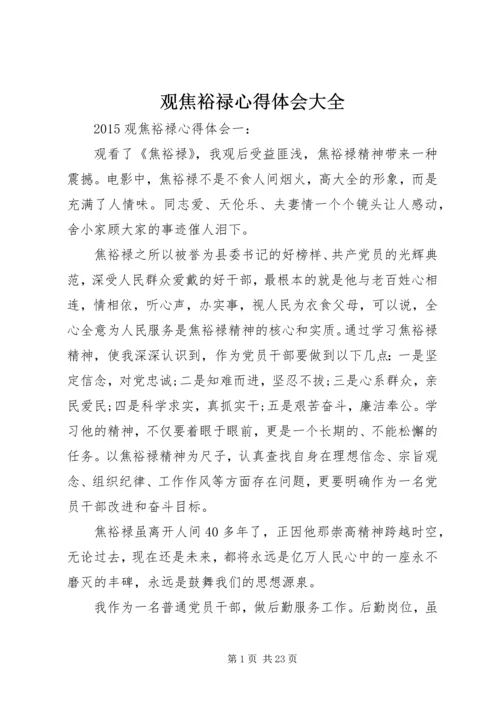 观焦裕禄心得体会大全

2015 观焦裕禄心得体会一：

观看了《焦裕禄》，我观后受益匪浅，焦裕禄精神带来一种震撼。电影中，焦裕禄不是不食人间烟火，高大全的形象，而是充满了人情味。同志爱、天伦乐、夫妻情一个个镜头让人感动，舍小家顾大家的事迹催人泪下。

焦裕禄之所以被誉为县委书记的好榜样、共产党员的光辉典范，深受人民群众爱戴的好干部，最根本的就是他与老百姓心相连，情相依，听心声，办实事，视人民为衣食父母，可以说，全心全意为人民服务是焦裕禄精神的核心和实质。通过学习焦裕禄精神，使我深深认识到，作为党员干部要做到以下几点：一是坚定信念，对党忠诚；二是知难而进，坚忍不拔；三是心系群众，亲民爱民；四是科学求实，真抓实干；五是艰苦奋斗，廉洁奉公。学习他的精神，不仅要着眼于眼前，更是一个长期的、不能松懈的任务。以焦裕禄精神为尺子，认真查找自身在理想信念、宗旨观念、组织纪律、工作作风等方面存在问题，更要明确作为一名党员干部改进和奋斗目标。

焦裕禄虽离开人间 40 多年了，正因他那崇高精神跨越时空，无论过去，现在还是未来，都将永远是亿万人民心中的一座永不磨灭的丰碑，永远是鼓舞我们的思想源泉。

我作为一名普通党员干部，做后勤服务工作。后勤岗位，虽

第 1 页 共 23 页